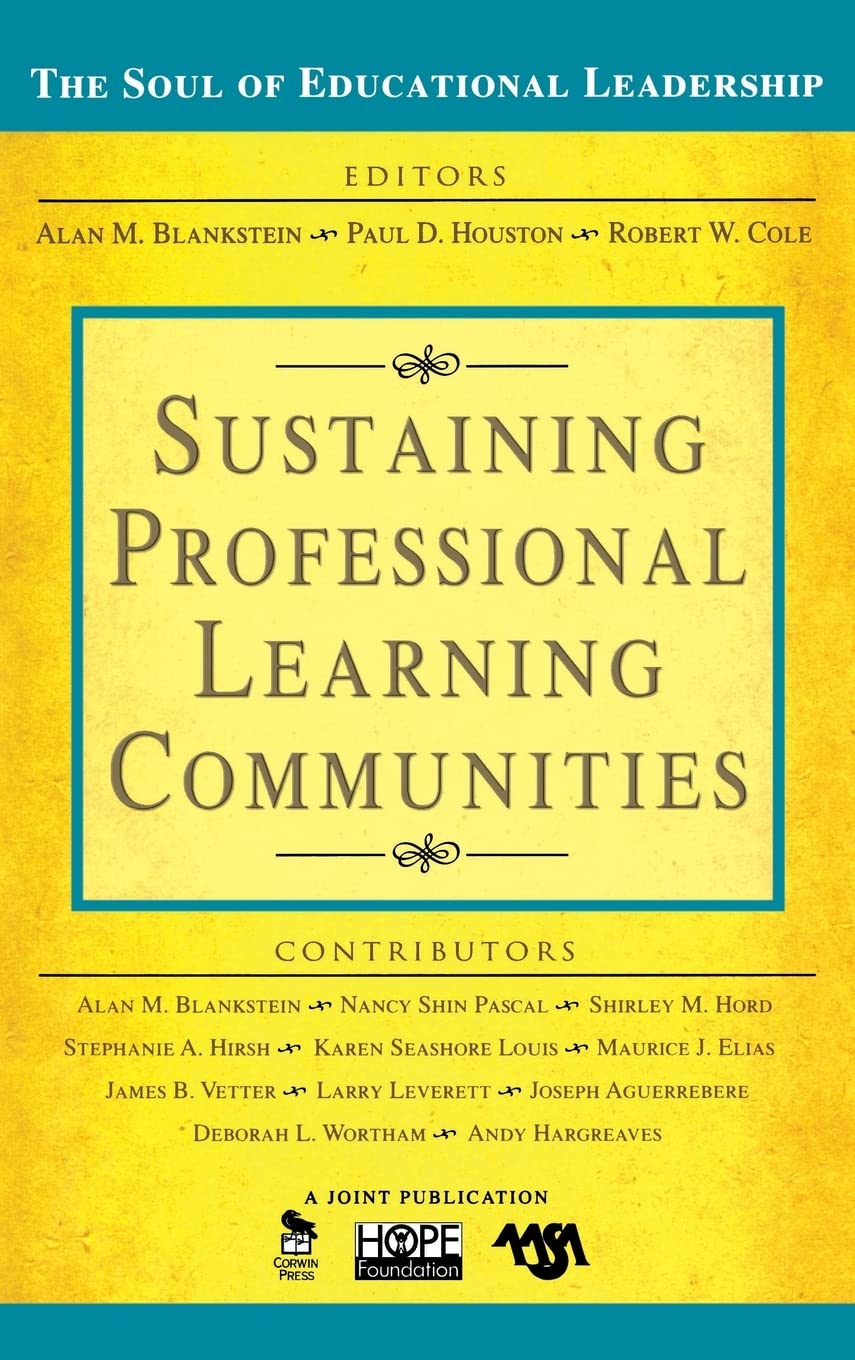 THE SOUL OF EDUCATIONAL LEADERSHIP

EDITORS

ALAN M. BLANKSTEIN PAUL D. HOUSTON ROBERT W. COLE

SUSTAINING PROFESSIONAL LEARNING COMMUNITIES

CONTRIBUTORS

ALAN M. BLANKSTEIN NANCY SHIN PASCAL SHIRLEY M. HORD STEPHANIE A. HIRSH KAREN SEASHORE LOUIS MAURICE J. ELIAS JAMES B. VETTER LARRY LEVERETT JOSEPH AGUERREBERE DEBORAH L. WORTHAM ANDY HARGREAVES

A JOINT PUBLICATION

CORWIN PRESS

HOPE Foundation

AASA